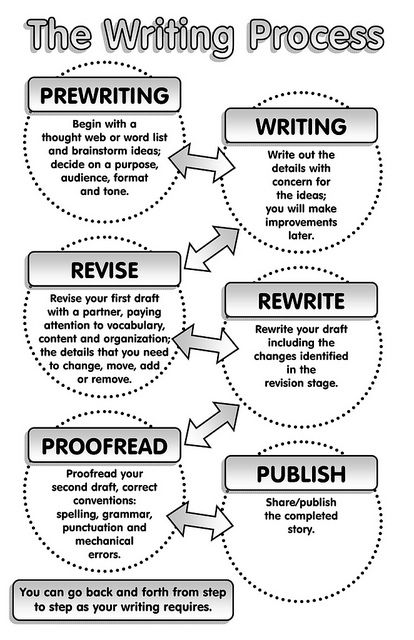 The Writing Process

PREWRITING

Begin with a thought web or word list and brainstorm ideas; decide on a purpose, audience, format and tone.

WRITING

Write out the details with concern for the ideas; you will make improvements later.

REVISE

Revise your first draft with a partner, paying attention to vocabulary, content and organization; the details that you need to change, move, add or remove.

REWRITE

Rewrite your draft including the changes identified in the revision stage.

PROOFREAD

Proofread your second draft, correct conventions: spelling, grammar, punctuation and mechanical errors.

PUBLISH

Share/publish the completed story.

You can go back and forth from step to step as your writing requires.